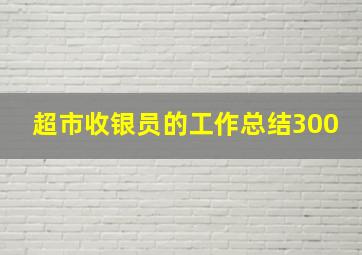 超市收银员的工作总结300